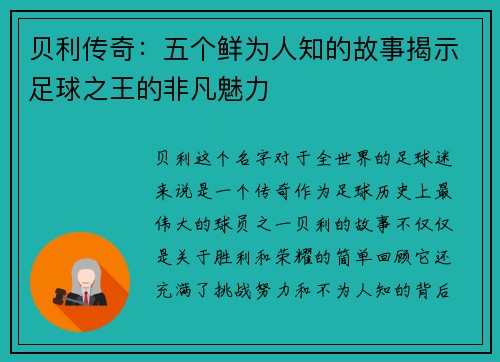 贝利传奇：五个鲜为人知的故事揭示足球之王的非凡魅力

贝利这个名字对于全世界的足球迷来说是一个传奇作为足球历史上最伟大的球员之一贝利的故事不仅仅是关于胜利和荣耀的简单回顾它还充满了挑战努力和不为人知的背后